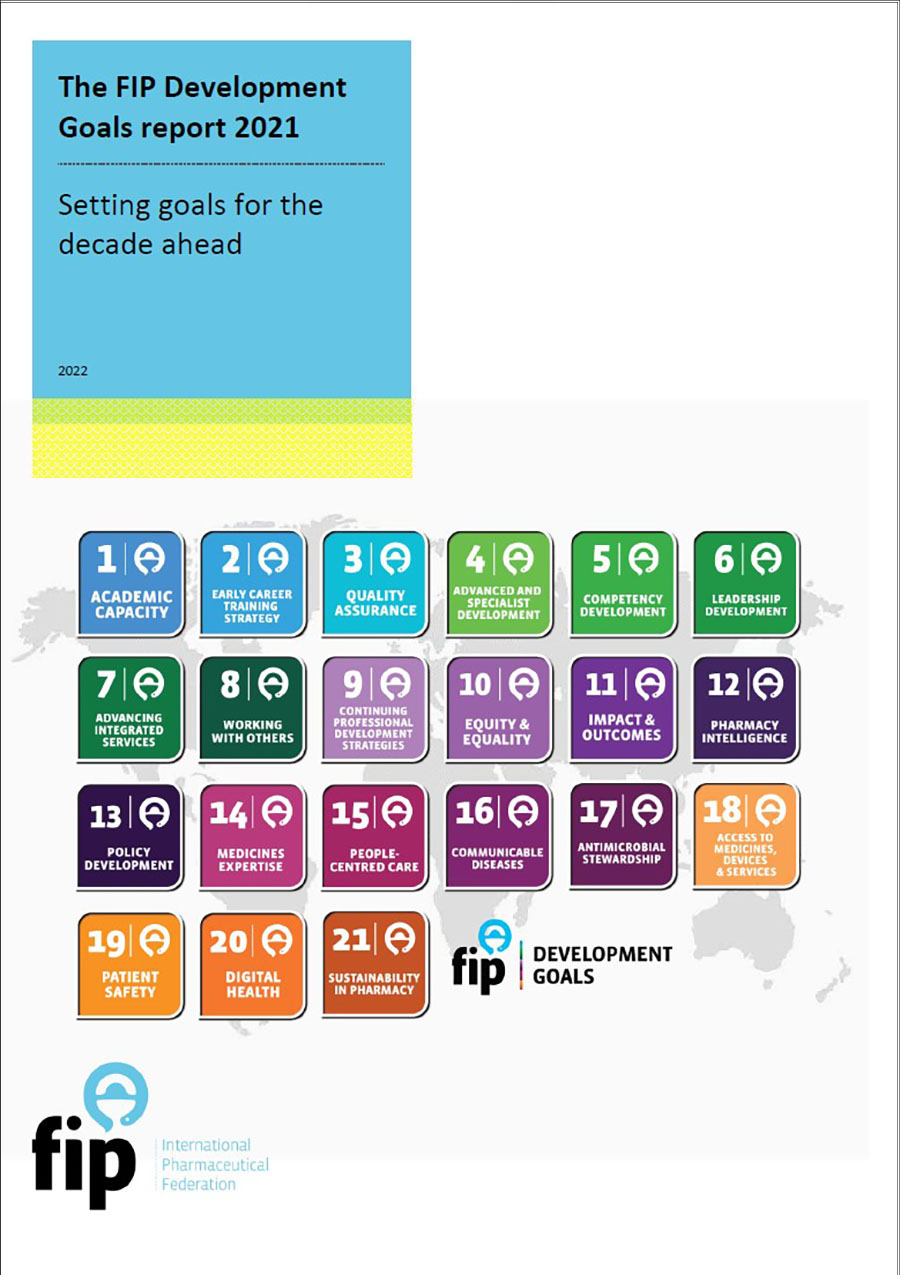 The FIP Development Goals report 2021

Setting goals for the decade ahead

2022

1
ACADEMIC CAPACITY

2
EARLY CAREER TRAINING STRATEGY

3
QUALITY ASSURANCE

4
ADVANCED AND SPECIALIST DEVELOPMENT

5
COMPETENCY DEVELOPMENT

6
LEADERSHIP DEVELOPMENT

7
ADVANCING INTEGRATED SERVICES

8
WORKING WITH OTHERS

9
CONTINUING PROFESSIONAL DEVELOPMENT STRATEGIES

10
EQUITY & EQUALITY

11
IMPACT & OUTCOMES

12
PHARMACY INTELLIGENCE

13
POLICY DEVELOPMENT

14
MEDICINES EXPERTISE

15
PEOPLE-CENTRED CARE

16
COMMUNICABLE DISEASES

17
ANTIMICROBIAL STEWARDSHIP

18
ACCESS TO MEDICINES, DEVICES & SERVICES

19
PATIENT SAFETY

20
DIGITAL HEALTH

21
SUSTAINABILITY IN PHARMACY

fip DEVELOPMENT GOALS

fip
International
Pharmaceutical
Federation